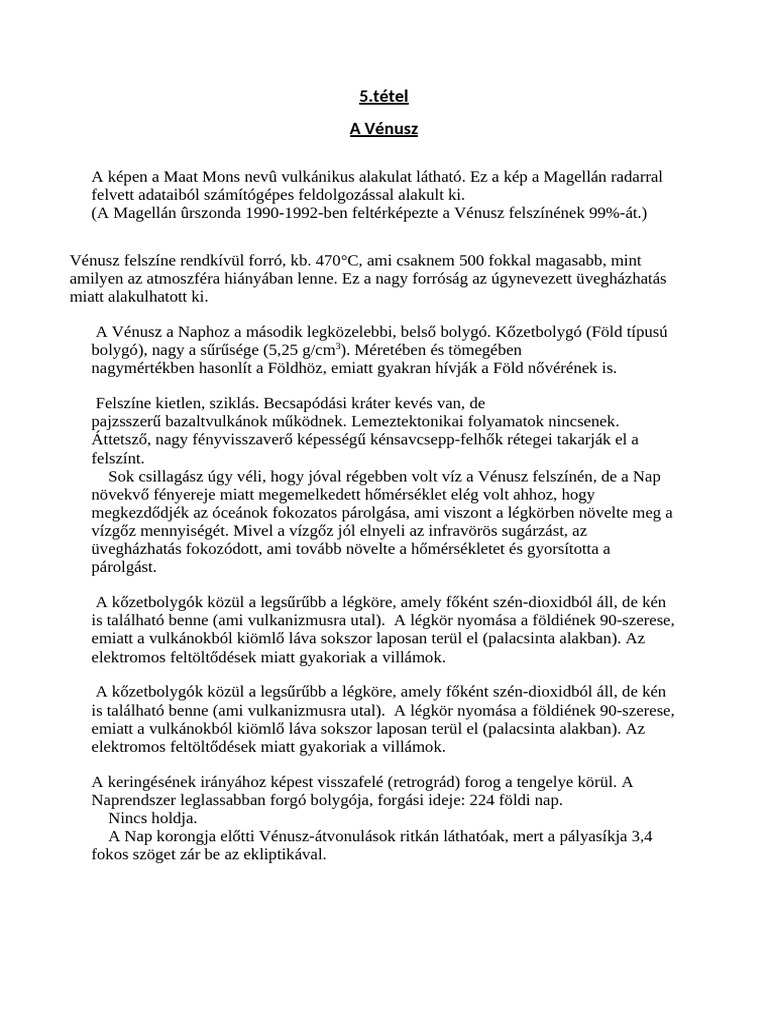 5.tétel

A Vénusz

A képen a Maat Mons nevû vulkánikus alakulat látható. Ez a kép a Magellán radarral felvett adataiból számítógépes feldolgozással alakult ki.
(A Magellán ûrszonda 1990-1992-ben feltérképezte a Vénusz felszínének 99%-át.)

Vénusz felszíne rendkívül forró, kb. 470°C, ami csaknem 500 fokkal magasabb, mint amilyen az atmoszféra hiányában lenne. Ez a nagy forróság az úgynevezett üvegházhatás miatt alakulhatott ki.

A Vénusz a Naphoz a második legközelebbi, belső bolygó. Kőzetbolygó (Föld típusú bolygó), nagy a sűrűsége (5,25 g/cm$^3$). Méretében és tömegében nagymértékben hasonlít a Földhöz, emiatt gyakran hívják a Föld nővérének is.

Felszíne kietlen, sziklás. Becsapódási kráter kevés van, de pajzsszerű bazaltvulkánok működnek. Lemeztektonikai folyamatok nincsenek. Áttetsző, nagy fényvisszaverő képességű kénsavcsepp-felhők rétegei takarják el a felszínt.
Sok csillagász úgy véli, hogy jóval régebben volt víz a Vénusz felszínén, de a Nap növekvő fényereje miatt megemelkedett hőmérséklet elég volt ahhoz, hogy megkezdődjék az óceánok fokozatos párolgása, ami viszont a légkörben növelte meg a vízgőz mennyiségét. Mivel a vízgőz jól elnyeli az infravörös sugárzást, az üvegházhatás fokozódott, ami tovább növelte a hőmérsékletet és gyorsította a párolgást.

A kőzetbolygók közül a legsűrűbb a légköre, amely főként szén-dioxidból áll, de kén is található benne (ami vulkanizmusra utal). A légkör nyomása a földiének 90-szerese, emiatt a vulkánokból kiömlő láva sokszor laposan terül el (palacsinta alakban). Az elektromos feltöltődések miatt gyakoriak a villámok.

A kőzetbolygók közül a legsűrűbb a légköre, amely főként szén-dioxidból áll, de kén is található benne (ami vulkanizmusra utal). A légkör nyomása a földiének 90-szerese, emiatt a vulkánokból kiömlő láva sokszor laposan terül el (palacsinta alakban). Az elektromos feltöltődések miatt gyakoriak a villámok.

A keringésének irányához képest visszafelé (retrográd) forog a tengelye körül. A Naprendszer leglassabban forgó bolygója, forgási ideje: 224 földi nap.
Nincs holdja.
A Nap korongja előtti Vénusz-átvonulások ritkán láthatóak, mert a pályasíkja 3,4 fokos szöget zár be az ekliptikával.